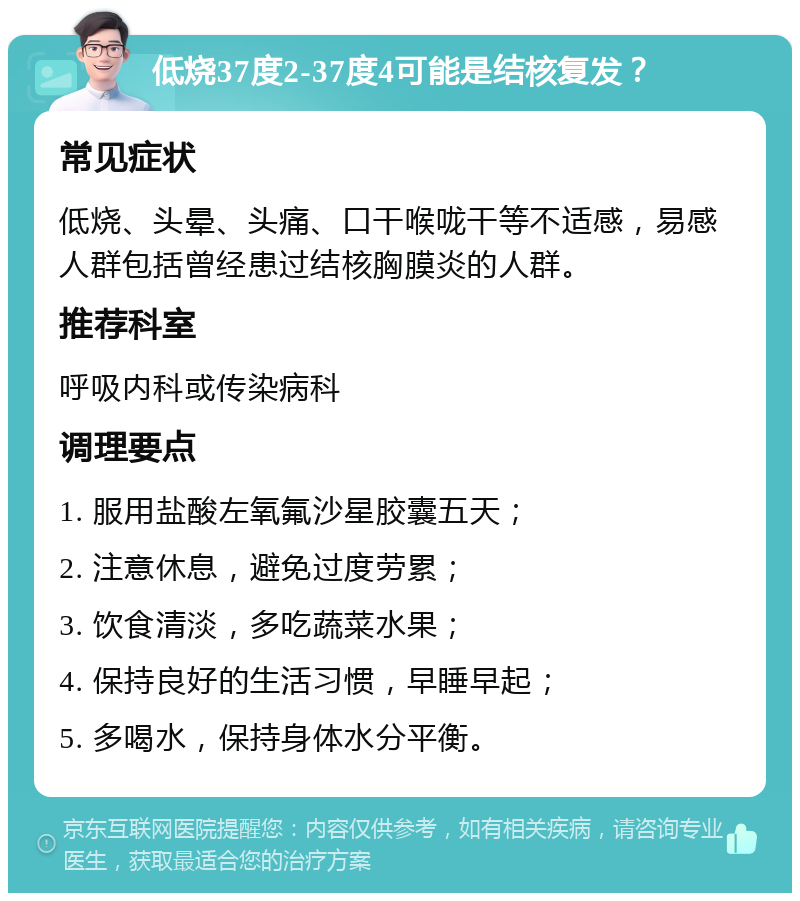 低烧37度2-37度4可能是结核复发？

常见症状

低烧、头晕、头痛、口干喉咙干等不适感，易感人群包括曾经患过结核胸膜炎的人群。

推荐科室

呼吸内科或传染病科

调理要点

1. 服用盐酸左氧氟沙星胶囊五天；

2. 注意休息，避免过度劳累；

3. 饮食清淡，多吃蔬菜水果；

4. 保持良好的生活习惯，早睡早起；

5. 多喝水，保持身体水分平衡。

京东互联网医院提醒您：内容仅供参考，如有相关疾病，请咨询专业医生，获取最适合您的治疗方案